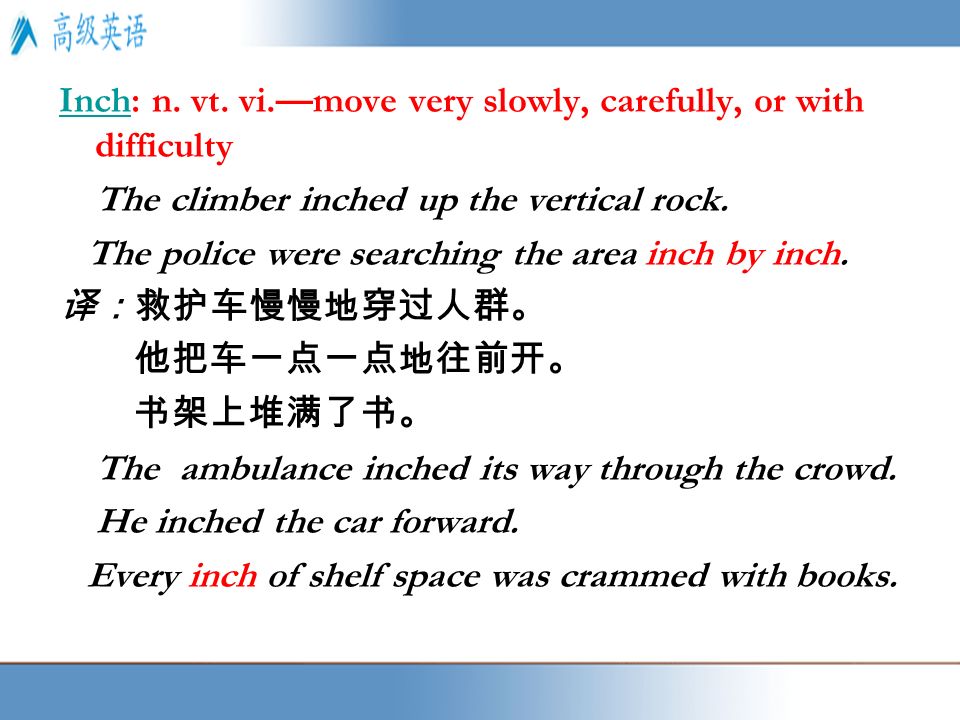 高级英语

Inch: n. vt. vi.—move very slowly, carefully, or with difficulty

The climber inched up the vertical rock.

The police were searching the area inch by inch.

译：救护车慢慢地穿过人群。

他把车一点一点地往前开。

书架上堆满了书。

The ambulance inched its way through the crowd.

He inched the car forward.

Every inch of shelf space was crammed with books.